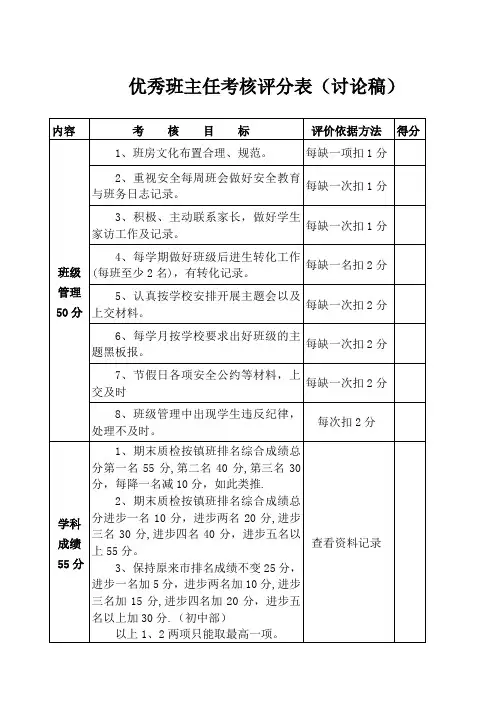 优秀班主任考核评分表（讨论稿）

| 内容 | 考　核　目　标 | 评价依据方法 | 得分 |
|---|---|---|---|
| 班级管理50分 | 1、班房文化布置合理、规范。 | 每缺一项扣1分 | |
| | 2、重视安全每周班会做好安全教育与班务日志记录。 | 每缺一次扣1分 | |
| | 3、积极、主动联系家长，做好学生家访工作及记录。 | 每缺一次扣1分 | |
| | 4、每学期做好班级后进生转化工作(每班至少2名)，有转化记录。 | 每缺一名扣2分 | |
| | 5、认真按学校安排开展主题会以及上交材料。 | 每缺一次扣2分 | |
| | 6、每学月按学校要求出好班级的主题黑板报。 | 每缺一次扣2分 | |
| | 7、节假日各项安全公约等材料，上交及时 | 每缺一次扣2分 | |
| | 8、班级管理中出现学生违反纪律，处理不及时。 | 每次扣2分 | |
| 学科成绩55分 | 1、期末质检按镇班排名综合成绩总分第一名55分,第二名40分,第三名30分，每降一名减10分，如此类推. 2、期末质检按镇班排名综合成绩总分进步一名10分，进步两名20分,进步三名30分,进步四名40分，进步五名以上55分。 3、保持原来市排名成绩不变25分，进步一名加5分，进步两名加10分,进步三名加15分,进步四名加20分，进步五名以上加30分.（初中部） 以上1、2两项只能取最高一项。 | 查看资料记录 | |